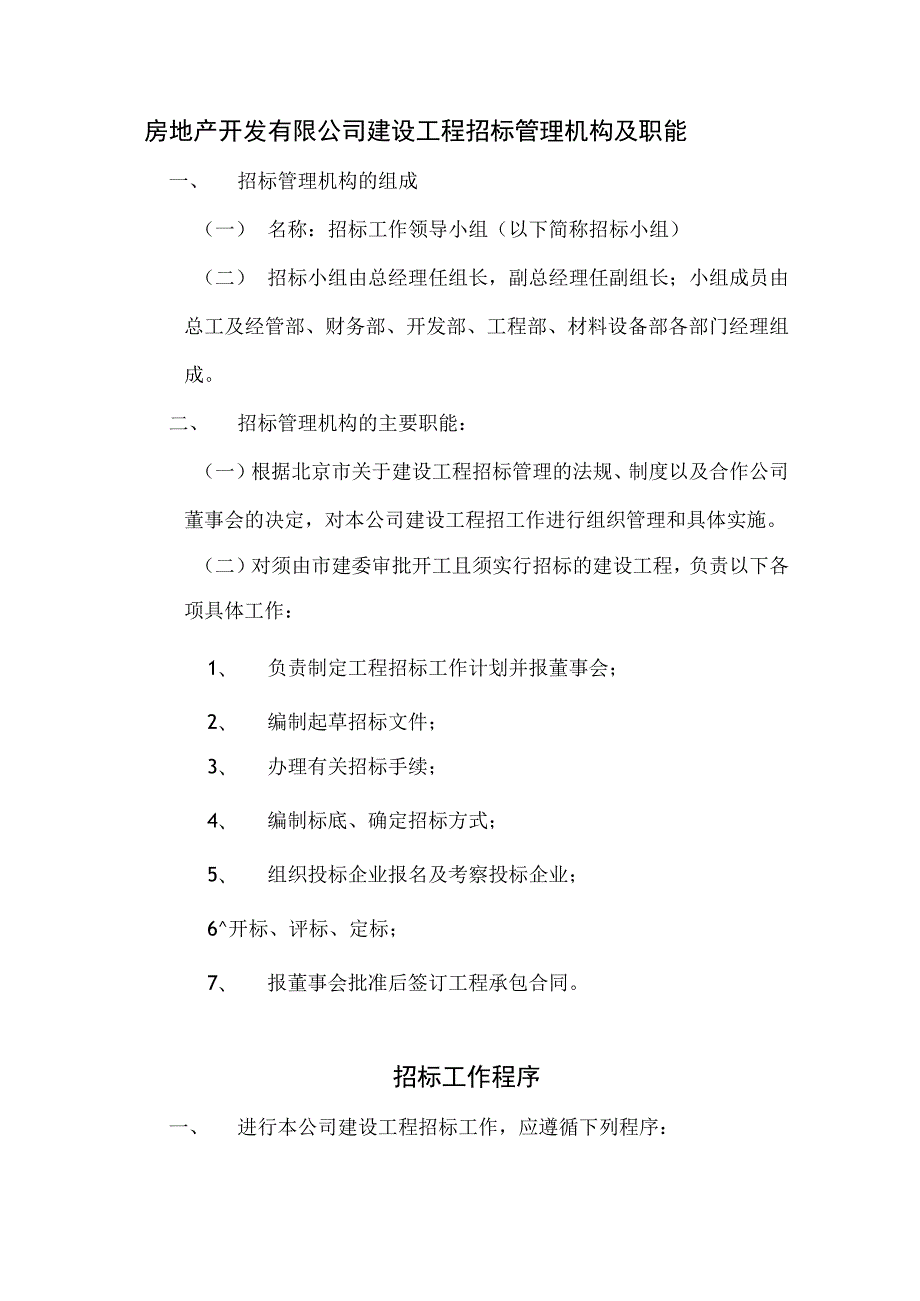 房地产开发有限公司建设工程招标管理机构及职能

一、　招标管理机构的组成

（一）　名称：招标工作领导小组（以下简称招标小组）

（二）　招标小组由总经理任组长，副总经理任副组长；小组成员由总工及经管部、财务部、开发部、工程部、材料设备部各部门经理组成。

二、　招标管理机构的主要职能：

（一）根据北京市关于建设工程招标管理的法规、制度以及合作公司董事会的决定，对本公司建设工程招工作进行组织管理和具体实施。

（二）对须由市建委审批开工且须实行招标的建设工程，负责以下各项具体工作：

1、　负责制定工程招标工作计划并报董事会；

2、　编制起草招标文件；

3、　办理有关招标手续；

4、　编制标底、确定招标方式；

5、　组织投标企业报名及考察投标企业；

6^开标、评标、定标；

7、　报董事会批准后签订工程承包合同。

招标工作程序

一、　进行本公司建设工程招标工作，应遵循下列程序：